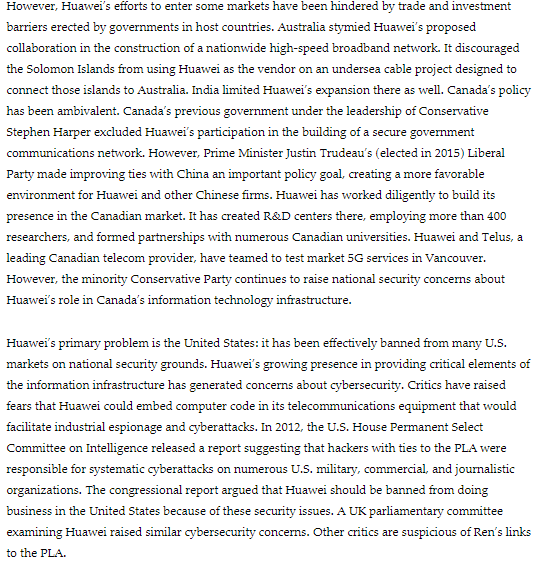 However, Huawei's efforts to enter some markets have been hindered by trade and investment barriers erected by governments in host countries. Australia stymied Huawei's proposed collaboration in the construction of a nationwide high-speed broadband network. It discouraged the Solomon Islands from using Huawei as the vendor on an undersea cable project designed to connect those islands to Australia. India limited Huawei's expansion there as well. Canada's policy has been ambivalent. Canada's previous government under the leadership of Conservative Stephen Harper excluded Huawei's participation in the building of a secure government communications network. However, Prime Minister Justin Trudeau's (elected in 2015) Liberal Party made improving ties with China an important policy goal, creating a more favorable environment for Huawei and other Chinese firms. Huawei has worked diligently to build its presence in the Canadian market. It has created R&D centers there, employing more than 400 researchers, and formed partnerships with numerous Canadian universities. Huawei and Telus, a leading Canadian telecom provider, have teamed to test market 5G services in Vancouver. However, the minority Conservative Party continues to raise national security concerns about Huawei's role in Canada's information technology infrastructure.

Huawei's primary problem is the United States: it has been effectively banned from many U.S. markets on national security grounds. Huawei's growing presence in providing critical elements of the information infrastructure has generated concerns about cybersecurity. Critics have raised fears that Huawei could embed computer code in its telecommunications equipment that would facilitate industrial espionage and cyberattacks. In 2012, the U.S. House Permanent Select Committee on Intelligence released a report suggesting that hackers with ties to the PLA were responsible for systematic cyberattacks on numerous U.S. military, commercial, and journalistic organizations. The congressional report argued that Huawei should be banned from doing business in the United States because of these security issues. A UK parliamentary committee examining Huawei raised similar cybersecurity concerns. Other critics are suspicious of Ren's links to the PLA.